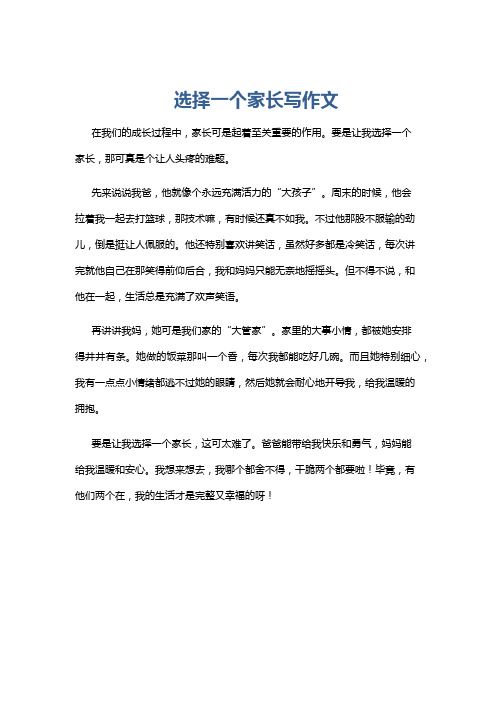 选择一个家长写作文

在我们的成长过程中，家长可是起着至关重要的作用。要是让我选择一个家长，那可真是个让人头疼的难题。

先来说说我爸，他就像个永远充满活力的“大孩子”。周末的时候，他会拉着我一起去打篮球，那技术嘛，有时候还真不如我。不过他那股不服输的劲儿，倒是挺让人佩服的。他还特别喜欢讲笑话，虽然好多都是冷笑话，每次讲完就他自己在那笑得前仰后合，我和妈妈只能无奈地摇摇头。但不得不说，和他在一起，生活总是充满了欢声笑语。

再讲讲我妈，她可是我们家的“大管家”。家里的大事小情，都被她安排得井井有条。她做的饭菜那叫一个香，每次我都能吃好几碗。而且她特别细心，我有一点点小情绪都逃不过她的眼睛，然后她就会耐心地开导我，给我温暖的拥抱。

要是让我选择一个家长，这可太难了。爸爸能带给我快乐和勇气，妈妈能给我温暖和安心。我想来想去，我哪个都舍不得，干脆两个都要啦！毕竟，有他们两个在，我的生活才是完整又幸福的呀！